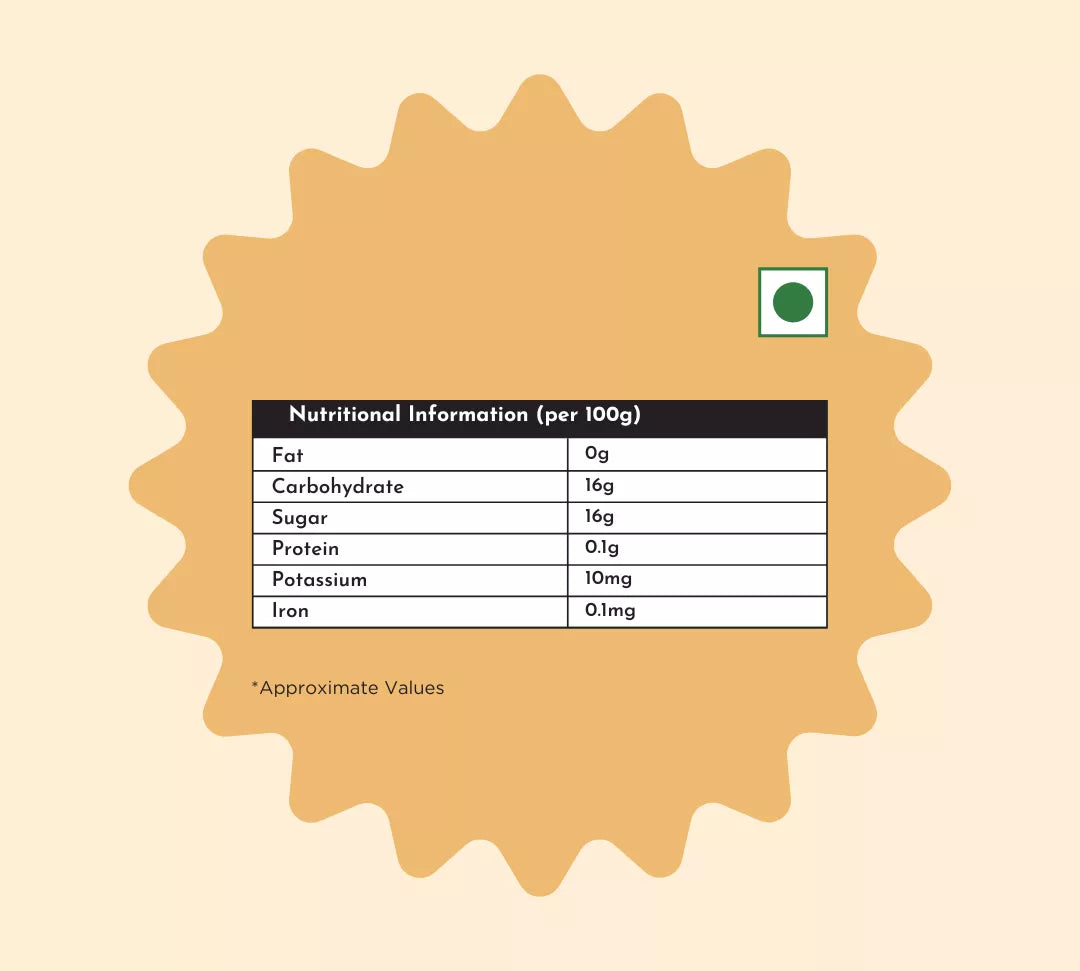 | Nutritional Information (per 100g) | |
|---|---|
| Fat | 0g |
| Carbohydrate | 16g |
| Sugar | 16g |
| Protein | 0.1g |
| Potassium | 10mg |
| Iron | 0.1mg |

*Approximate Values